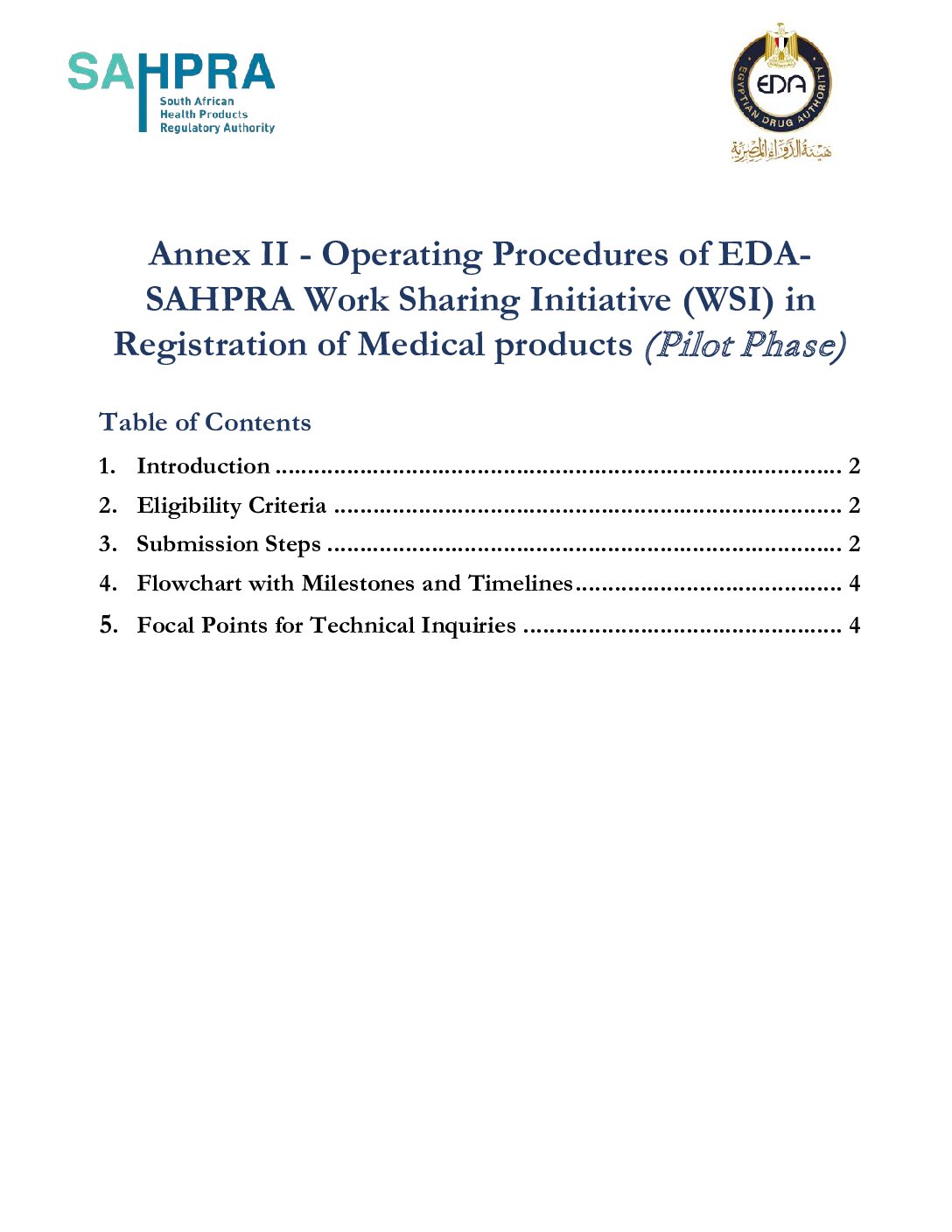 SAHPRA
South African
Health Products
Regulatory Authority

EDA
EGYPTIAN DRUG AUTHORITY
هيئة الدواء المصرية

Annex II - Operating Procedures of EDA-SAHPRA Work Sharing Initiative (WSI) in Registration of Medical products (Pilot Phase)

Table of Contents

1. Introduction 2
2. Eligibility Criteria 2
3. Submission Steps 2
4. Flowchart with Milestones and Timelines 4
5. Focal Points for Technical Inquiries 4